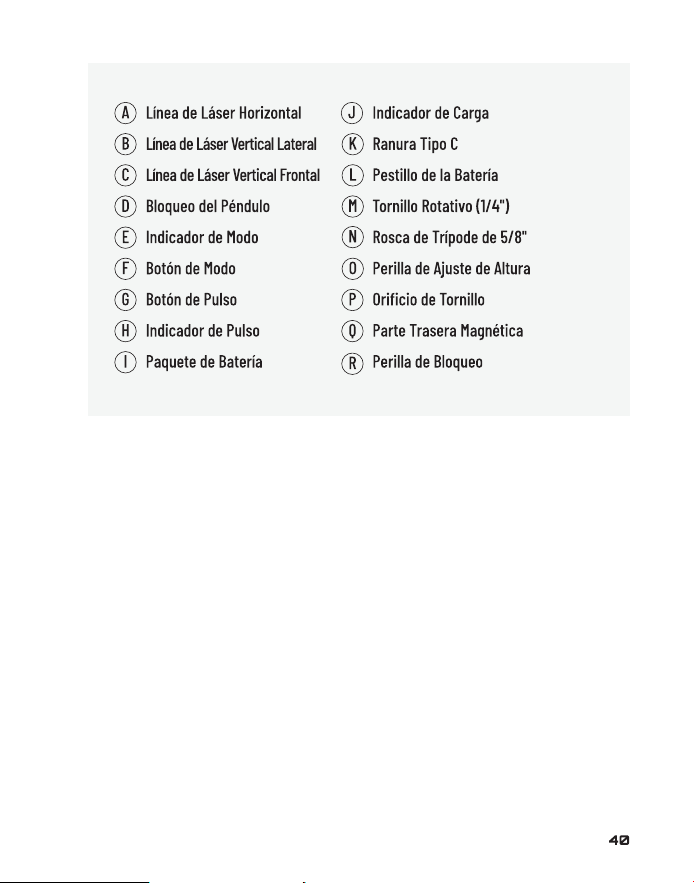 A Línea de Láser Horizontal
B Línea de Láser Vertical Lateral
C Línea de Láser Vertical Frontal
D Bloqueo del Péndulo
E Indicador de Modo
F Botón de Modo
G Botón de Pulso
H Indicador de Pulso
I Paquete de Batería

J Indicador de Carga
K Ranura Tipo C
L Pestillo de la Batería
M Tornillo Rotativo (1/4")
N Rosca de Trípode de 5/8"
O Perilla de Ajuste de Altura
P Orificio de Tornillo
Q Parte Trasera Magnética
R Perilla de Bloqueo

40